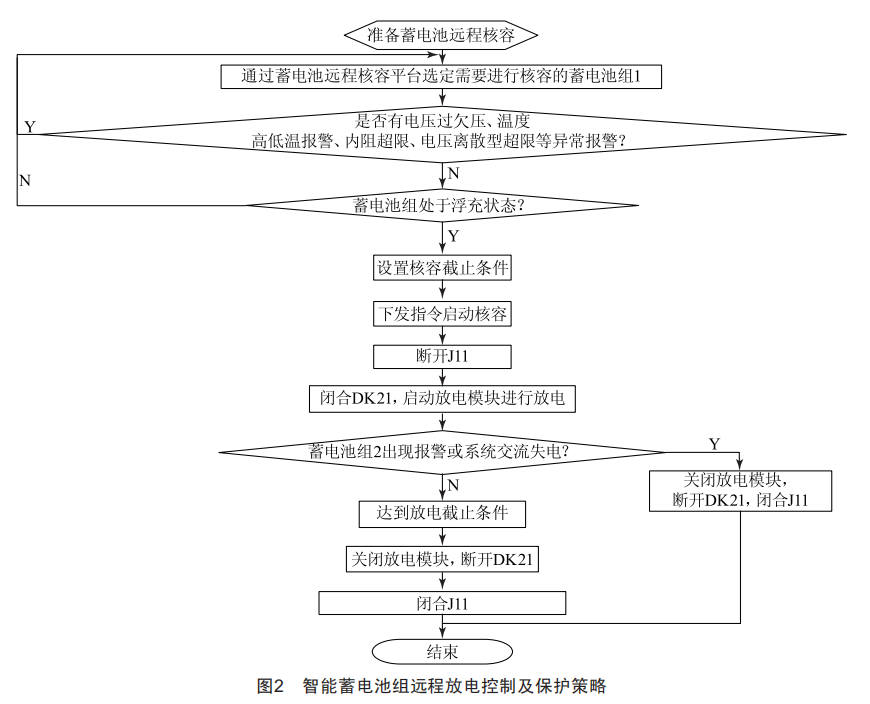 准备蓄电池远程核容

通过蓄电池远程核容平台选定需要进行核容的蓄电池组1

是否有电压过欠压、温度高低温报警、内阻超限、电压离散型超限等异常报警?

Y

N

N

蓄电池组处于浮充状态?

Y

设置核容截止条件

下发指令启动核容

断开J11

闭合DK21，启动放电模块进行放电

蓄电池组2出现报警或系统交流失电?

Y

关闭放电模块，断开DK21，闭合J11

N

达到放电截止条件

关闭放电模块，断开DK21

闭合J11

结束

图2　智能蓄电池组远程放电控制及保护策略